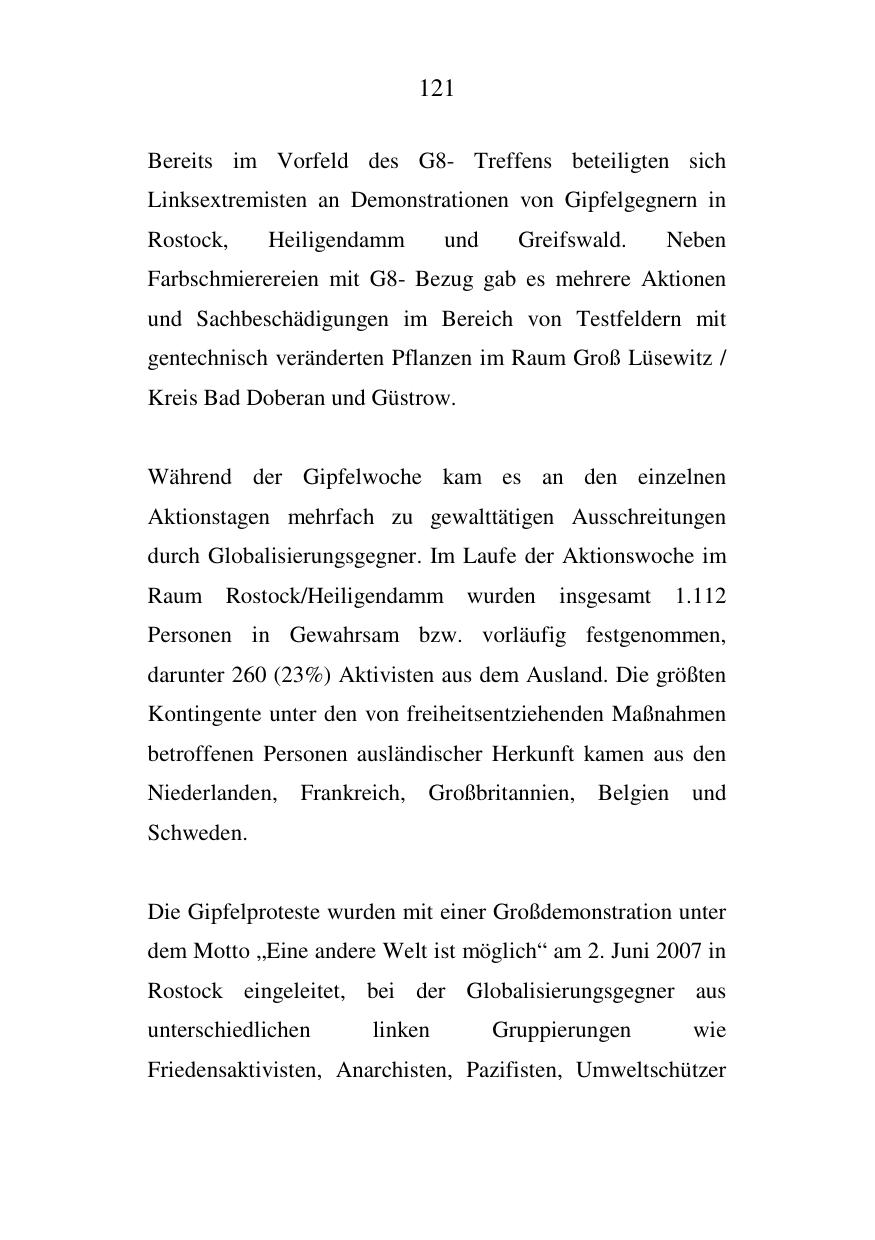 121

Bereits im Vorfeld des G8- Treffens beteiligten sich Linksextremisten an Demonstrationen von Gipfelgegnern in Rostock, Heiligendamm und Greifswald. Neben Farbschmierereien mit G8- Bezug gab es mehrere Aktionen und Sachbeschädigungen im Bereich von Testfeldern mit gentechnisch veränderten Pflanzen im Raum Groß Lüsewitz / Kreis Bad Doberan und Güstrow.

Während der Gipfelwoche kam es an den einzelnen Aktionstagen mehrfach zu gewalttätigen Ausschreitungen durch Globalisierungsgegner. Im Laufe der Aktionswoche im Raum Rostock/Heiligendamm wurden insgesamt 1.112 Personen in Gewahrsam bzw. vorläufig festgenommen, darunter 260 (23%) Aktivisten aus dem Ausland. Die größten Kontingente unter den von freiheitsentziehenden Maßnahmen betroffenen Personen ausländischer Herkunft kamen aus den Niederlanden, Frankreich, Großbritannien, Belgien und Schweden.

Die Gipfelproteste wurden mit einer Großdemonstration unter dem Motto „Eine andere Welt ist möglich“ am 2. Juni 2007 in Rostock eingeleitet, bei der Globalisierungsgegner aus unterschiedlichen linken Gruppierungen wie Friedensaktivisten, Anarchisten, Pazifisten, Umweltschützer